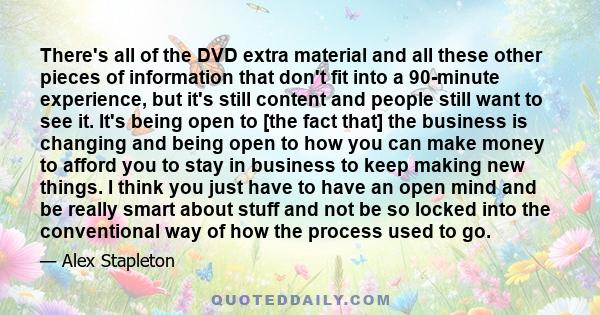 There's all of the DVD extra material and all these other pieces of information that don't fit into a 90-minute experience, but it's still content and people still want to see it. It's being open to [the fact that] the business is changing and being open to how you can make money to afford you to stay in business to keep making new things. I think you just have to have an open mind and be really smart about stuff and not be so locked into the conventional way of how the process used to go.

— Alex Stapleton

QUOTEDDAILY.COM